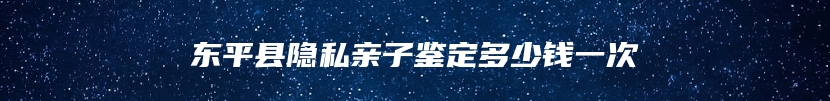 东平县隐私亲子鉴定多少钱一次